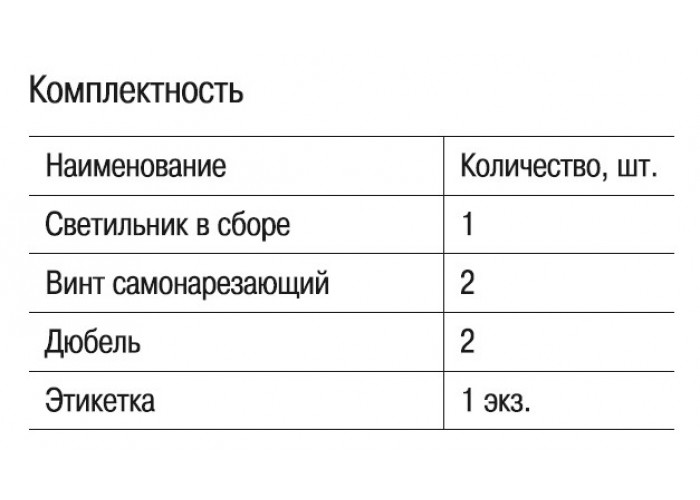 Комплектность

| Наименование | Количество, шт. |
|---|---|
| Светильник в сборе | 1 |
| Винт самонарезающий | 2 |
| Дюбель | 2 |
| Этикетка | 1 экз. |